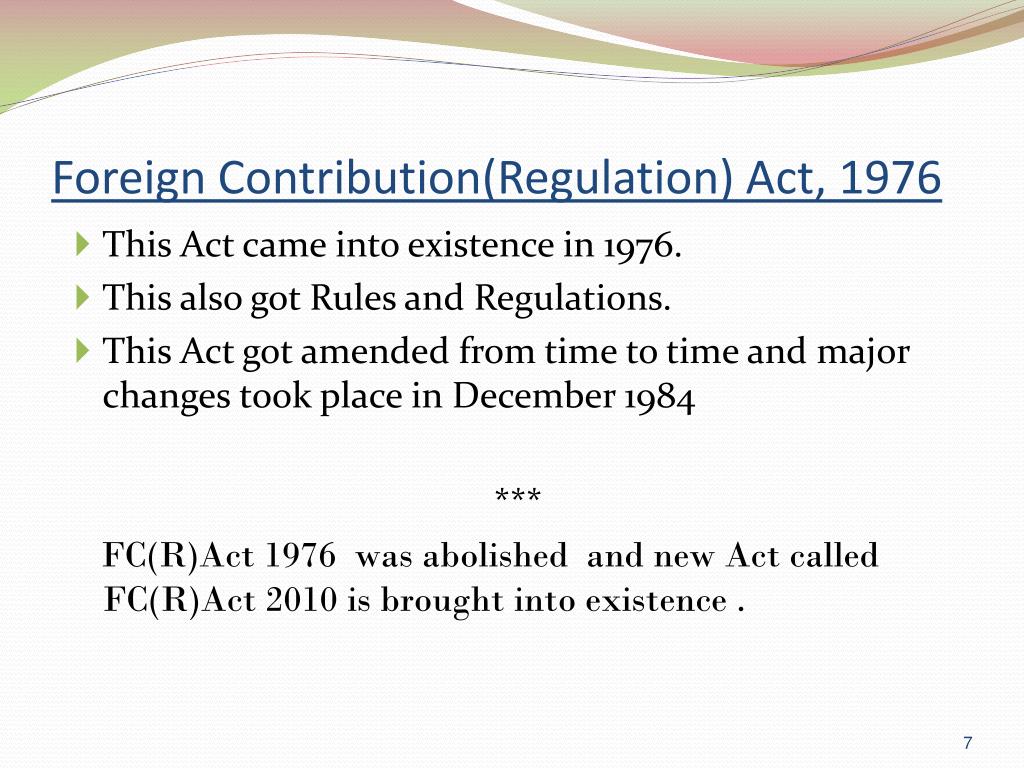 Foreign Contribution(Regulation) Act, 1976

This Act came into existence in 1976.
This also got Rules and Regulations.
This Act got amended from time to time and major changes took place in December 1984

***

FC(R)Act 1976 was abolished and new Act called FC(R)Act 2010 is brought into existence .

7